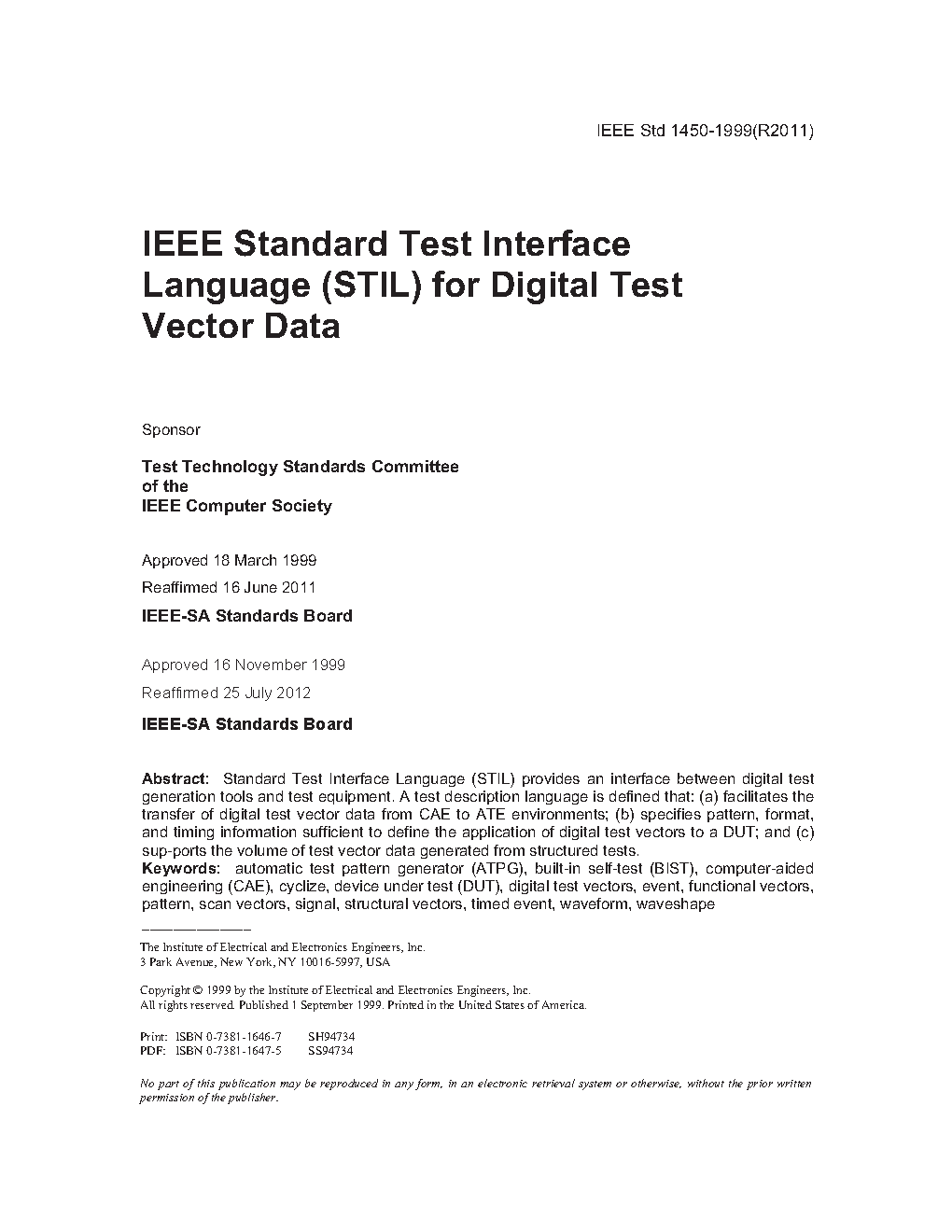 IEEE Std 1450-1999(R2011)

IEEE Standard Test Interface Language (STIL) for Digital Test Vector Data

Sponsor

Test Technology Standards Committee
of the
IEEE Computer Society

Approved 18 March 1999

Reaffirmed 16 June 2011

IEEE-SA Standards Board

Approved 16 November 1999

Reaffirmed 25 July 2012

IEEE-SA Standards Board

Abstract: Standard Test Interface Language (STIL) provides an interface between digital test generation tools and test equipment. A test description language is defined that: (a) facilitates the transfer of digital test vector data from CAE to ATE environments; (b) specifies pattern, format, and timing information sufficient to define the application of digital test vectors to a DUT; and (c) sup-ports the volume of test vector data generated from structured tests.
Keywords: automatic test pattern generator (ATPG), built-in self-test (BIST), computer-aided engineering (CAE), cyclize, device under test (DUT), digital test vectors, event, functional vectors, pattern, scan vectors, signal, structural vectors, timed event, waveform, waveshape

The Institute of Electrical and Electronics Engineers, Inc.
3 Park Avenue, New York, NY 10016-5997, USA

Copyright © 1999 by the Institute of Electrical and Electronics Engineers, Inc.
All rights reserved. Published 1 September 1999. Printed in the United States of America.

Print: ISBN 0-7381-1646-7 SH94734
PDF: ISBN 0-7381-1647-5 SS94734

No part of this publication may be reproduced in any form, in an electronic retrieval system or otherwise, without the prior written permission of the publisher.